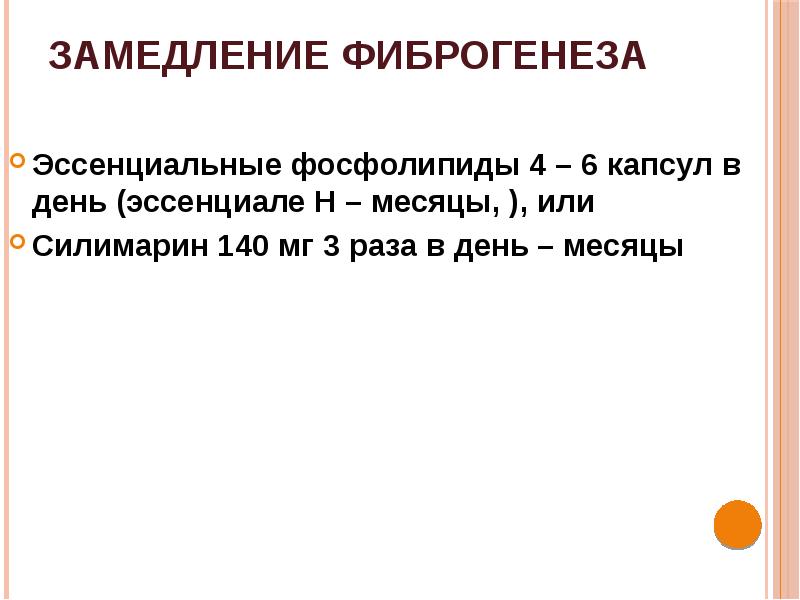 ЗАМЕДЛЕНИЕ ФИБРОГЕНЕЗА

• Эссенциальные фосфолипиды 4 – 6 капсул в день (эссенциале Н – месяцы, ), или
• Силимарин 140 мг 3 раза в день – месяцы